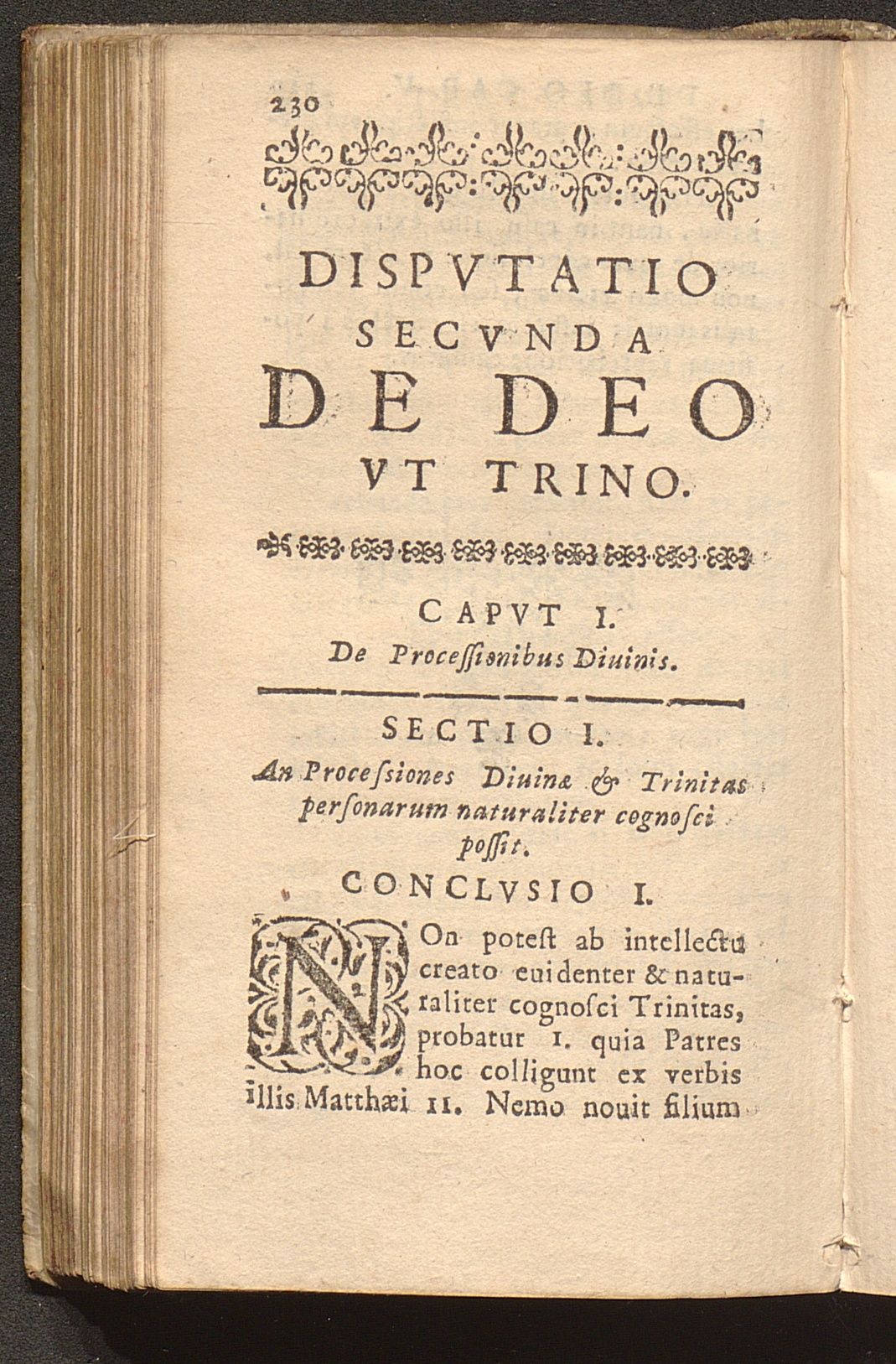 230

DISPVTATIO
SECVNDA
DE DEO
VT TRINO.

CAPVT I.
De Processionibus Diuinis.

SECTIO I.
An Processiones Diuinæ & Trinitas personarum naturaliter cognosci possit.

CONCLVSIO I.

NOn potest ab intellectu creato euidenter & naturaliter cognosci Trinitas, probatur 1. quia Patres hoc colligunt ex verbis illis Matthæi 11. Nemo nouit filium